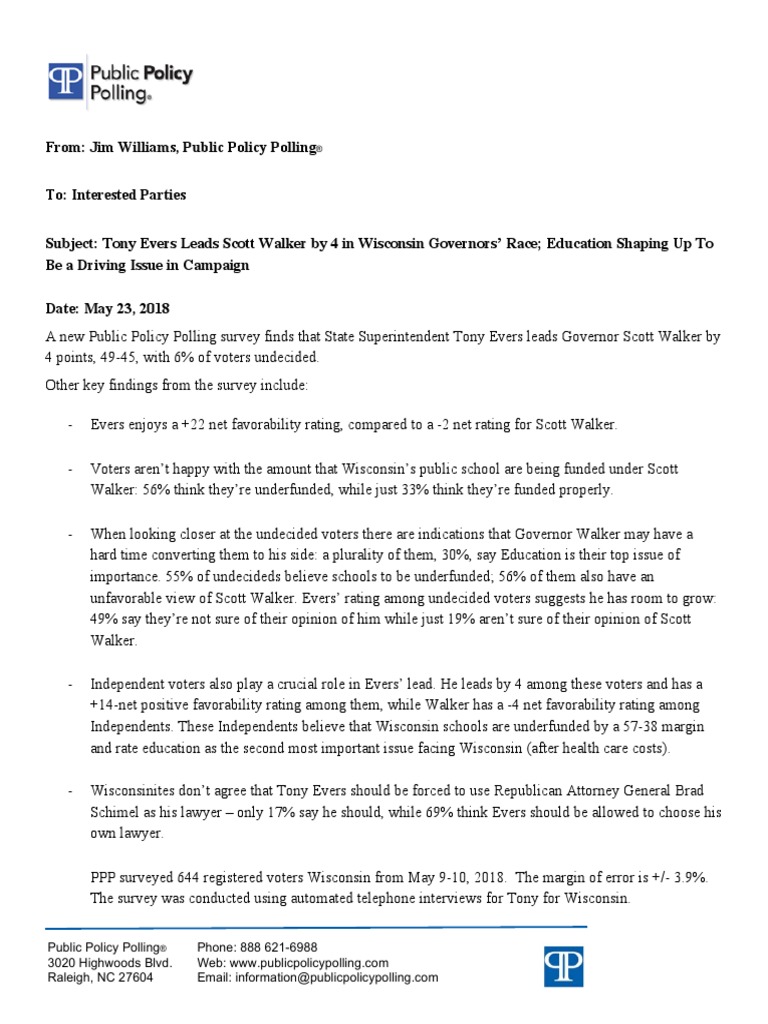 Public Policy Polling®

From: Jim Williams, Public Policy Polling®

To: Interested Parties

Subject: Tony Evers Leads Scott Walker by 4 in Wisconsin Governors' Race; Education Shaping Up To Be a Driving Issue in Campaign

Date: May 23, 2018

A new Public Policy Polling survey finds that State Superintendent Tony Evers leads Governor Scott Walker by 4 points, 49-45, with 6% of voters undecided.

Other key findings from the survey include:

- Evers enjoys a +22 net favorability rating, compared to a -2 net rating for Scott Walker.

- Voters aren't happy with the amount that Wisconsin's public school are being funded under Scott Walker: 56% think they're underfunded, while just 33% think they're funded properly.

- When looking closer at the undecided voters there are indications that Governor Walker may have a hard time converting them to his side: a plurality of them, 30%, say Education is their top issue of importance. 55% of undecideds believe schools to be underfunded; 56% of them also have an unfavorable view of Scott Walker. Evers' rating among undecided voters suggests he has room to grow: 49% say they're not sure of their opinion of him while just 19% aren't sure of their opinion of Scott Walker.

- Independent voters also play a crucial role in Evers' lead. He leads by 4 among these voters and has a +14-net positive favorability rating among them, while Walker has a -4 net favorability rating among Independents. These Independents believe that Wisconsin schools are underfunded by a 57-38 margin and rate education as the second most important issue facing Wisconsin (after health care costs).

- Wisconsinites don't agree that Tony Evers should be forced to use Republican Attorney General Brad Schimel as his lawyer – only 17% say he should, while 69% think Evers should be allowed to choose his own lawyer.

PPP surveyed 644 registered voters Wisconsin from May 9-10, 2018. The margin of error is +/- 3.9%. The survey was conducted using automated telephone interviews for Tony for Wisconsin.

Public Policy Polling®
3020 Highwoods Blvd.
Raleigh, NC 27604

Phone: 888 621-6988
Web: www.publicpolicypolling.com
Email: information@publicpolicypolling.com